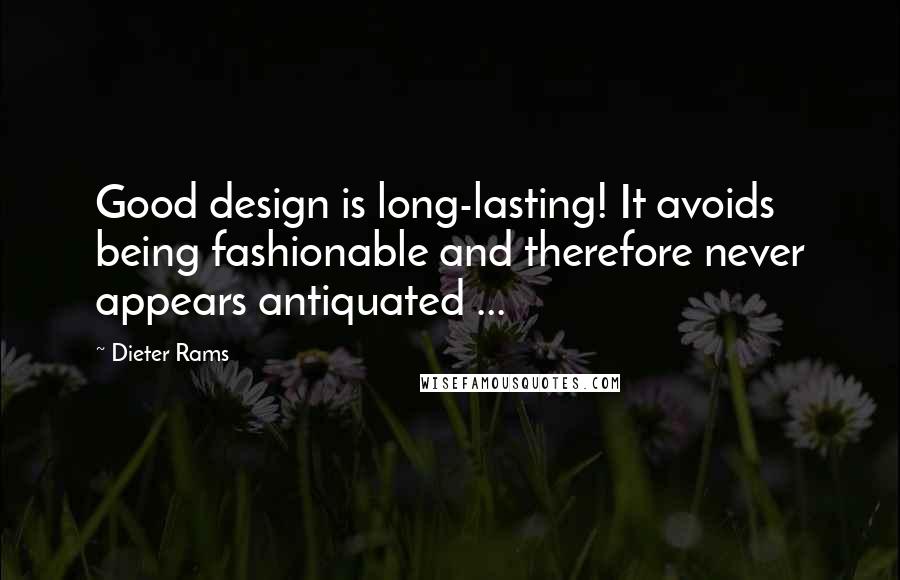 Good design is long-lasting! It avoids being fashionable and therefore never appears antiquated ...

~ Dieter Rams

WISEFAMOUSQUOTES.COM